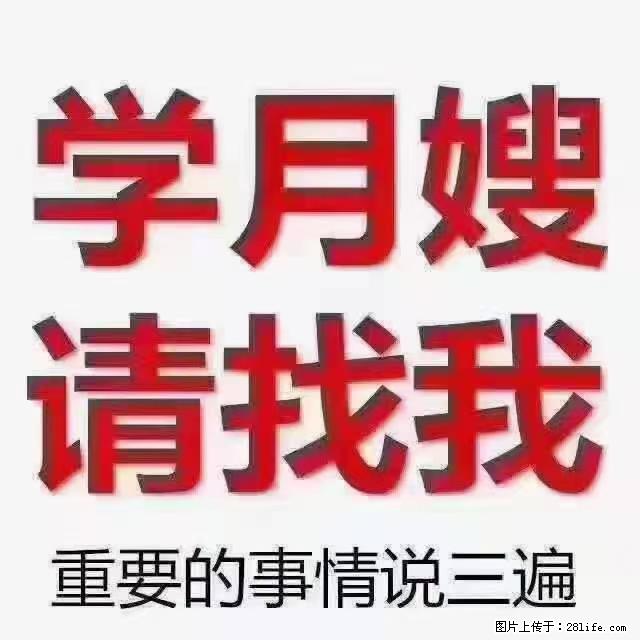 学月嫂
请找我

重要的事情说三遍

图片上传于：28life.com